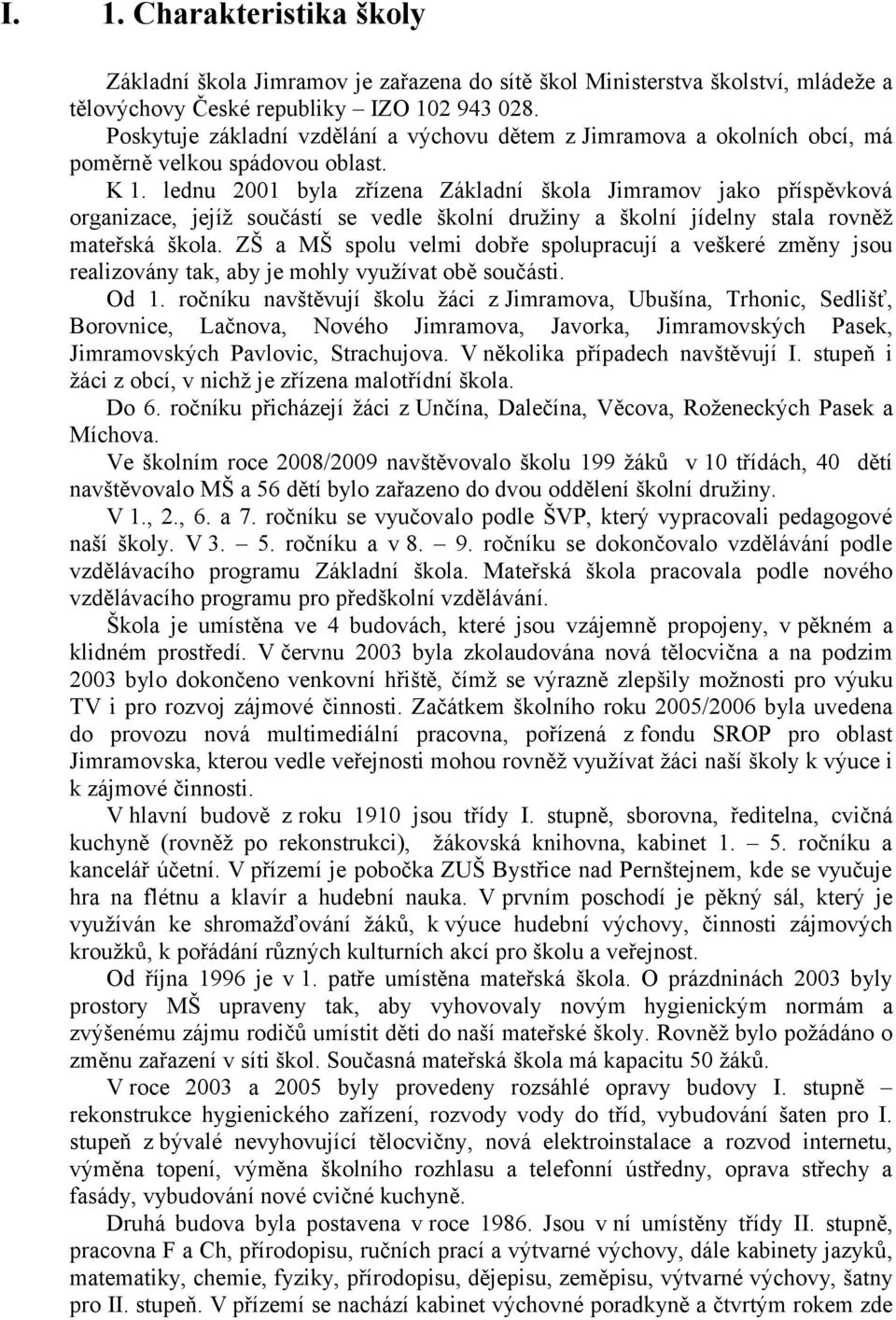 I. 1. Charakteristika školy

Základní škola Jimramov je zařazena do sítě škol Ministerstva školství, mládeže a tělovýchovy České republiky – IZO 102 943 028.

Poskytuje základní vzdělání a výchovu dětem z Jimramova a okolních obcí, má poměrně velkou spádovou oblast.

K 1. lednu 2001 byla zřízena Základní škola Jimramov jako příspěvková organizace, jejíž součástí se vedle školní družiny a školní jídelny stala rovněž mateřská škola. ZŠ a MŠ spolu velmi dobře spolupracují a veškeré změny jsou realizovány tak, aby je mohly využívat obě součásti.

Od 1. ročníku navštěvují školu žáci z Jimramova, Ubušína, Trhonic, Sedlišť, Borovnice, Lačnova, Nového Jimramova, Javorka, Jimramovských Pasek, Jimramovských Pavlovic, Strachujova. V několika případech navštěvují I. stupeň i žáci z obcí, v nichž je zřízena malotřídní škola.

Do 6. ročníku přicházejí žáci z Unčína, Dalečína, Věcova, Roženeckých Pasek a Míchova.

Ve školním roce 2008/2009 navštěvovalo školu 199 žáků v 10 třídách, 40 dětí navštěvovalo MŠ a 56 dětí bylo zařazeno do dvou oddělení školní družiny.

V 1., 2., 6. a 7. ročníku se vyučovalo podle ŠVP, který vypracovali pedagogové naší školy. V 3. – 5. ročníku a v 8. – 9. ročníku se dokončovalo vzdělávání podle vzdělávacího programu Základní škola. Mateřská škola pracovala podle nového vzdělávacího programu pro předškolní vzdělávání.

Škola je umístěna ve 4 budovách, které jsou vzájemně propojeny, v pěkném a klidném prostředí. V červnu 2003 byla zkolaudována nová tělocvična a na podzim 2003 bylo dokončeno venkovní hřiště, čímž se výrazně zlepšily možnosti pro výuku TV i pro rozvoj zájmové činnosti. Začátkem školního roku 2005/2006 byla uvedena do provozu nová multimediální pracovna, pořízená z fondu SROP pro oblast Jimramovska, kterou vedle veřejnosti mohou rovněž využívat žáci naší školy k výuce i k zájmové činnosti.

V hlavní budově z roku 1910 jsou třídy I. stupně, sborovna, ředitelna, cvičná kuchyně (rovněž po rekonstrukci), žákovská knihovna, kabinet 1. – 5. ročníku a kancelář účetní. V přízemí je pobočka ZUŠ Bystřice nad Pernštejnem, kde se vyučuje hra na flétnu a klavír a hudební nauka. V prvním poschodí je pěkný sál, který je využíván ke shromažďování žáků, k výuce hudební výchovy, činnosti zájmových kroužků, k pořádání různých kulturních akcí pro školu a veřejnost.

Od října 1996 je v 1. patře umístěna mateřská škola. O prázdninách 2003 byly prostory MŠ upraveny tak, aby vyhovovaly novým hygienickým normám a zvýšenému zájmu rodičů umístit děti do naší mateřské školy. Rovněž bylo požádáno o změnu zařazení v síti škol. Současná mateřská škola má kapacitu 50 žáků.

V roce 2003 a 2005 byly provedeny rozsáhlé opravy budovy I. stupně – rekonstrukce hygienického zařízení, rozvody vody do tříd, vybudování šaten pro I. stupeň z bývalé nevyhovující tělocvičny, nová elektroinstalace a rozvod internetu, výměna topení, výměna školního rozhlasu a telefonní ústředny, oprava střechy a fasády, vybudování nové cvičné kuchyně.

Druhá budova byla postavena v roce 1986. Jsou v ní umístěny třídy II. stupně, pracovna F a Ch, přírodopisu, ručních prací a výtvarné výchovy, dále kabinety jazyků, matematiky, chemie, fyziky, přírodopisu, dějepisu, zeměpisu, výtvarné výchovy, šatny pro II. stupeň. V přízemí se nachází kabinet výchovné poradkyně a čtvrtým rokem zde